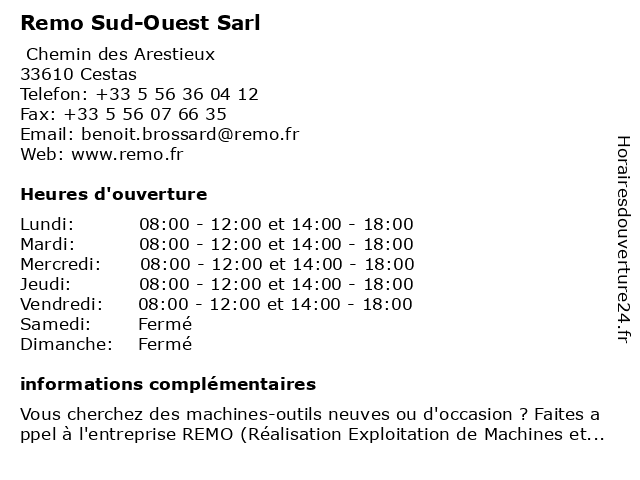 Remo Sud-Ouest Sarl

Chemin des Arestieux
33610 Cestas
Telefon: +33 5 56 36 04 12
Fax: +33 5 56 07 66 35
Email: benoit.brossard@remo.fr
Web: www.remo.fr

Heures d'ouverture

| | |
|---|---|
| Lundi: | 08:00 - 12:00 et 14:00 - 18:00 |
| Mardi: | 08:00 - 12:00 et 14:00 - 18:00 |
| Mercredi: | 08:00 - 12:00 et 14:00 - 18:00 |
| Jeudi: | 08:00 - 12:00 et 14:00 - 18:00 |
| Vendredi: | 08:00 - 12:00 et 14:00 - 18:00 |
| Samedi: | Fermé |
| Dimanche: | Fermé |

informations complémentaires

Vous cherchez des machines-outils neuves ou d'occasion ? Faites a ppel à l'entreprise REMO (Réalisation Exploitation de Machines et...

Horairesdouverture24.fr